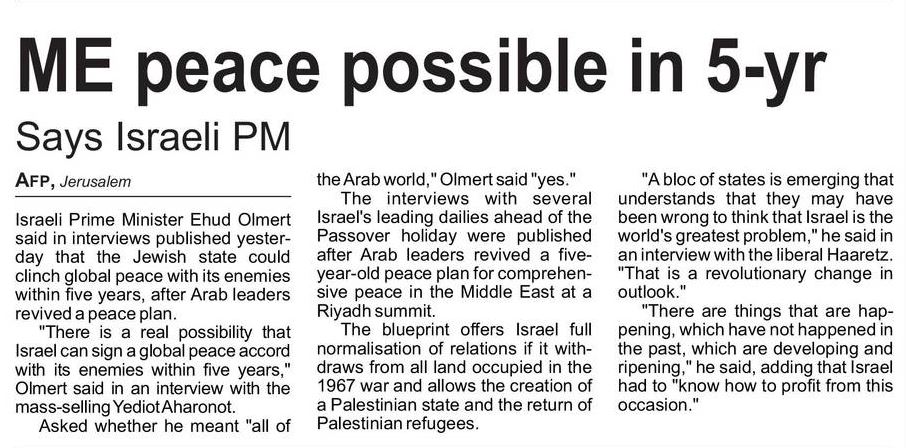 ME peace possible in 5-yr

Says Israeli PM

AFP, Jerusalem

Israeli Prime Minister Ehud Olmert said in interviews published yesterday that the Jewish state could clinch global peace with its enemies within five years, after Arab leaders revived a peace plan.

"There is a real possibility that Israel can sign a global peace accord with its enemies within five years," Olmert said in an interview with the mass-selling Yediot Aharonot.

Asked whether he meant "all of the Arab world," Olmert said "yes."

The interviews with several Israel's leading dailies ahead of the Passover holiday were published after Arab leaders revived a five-year-old peace plan for comprehensive peace in the Middle East at a Riyadh summit.

The blueprint offers Israel full normalisation of relations if it withdraws from all land occupied in the 1967 war and allows the creation of a Palestinian state and the return of Palestinian refugees.

"A bloc of states is emerging that understands that they may have been wrong to think that Israel is the world's greatest problem," he said in an interview with the liberal Haaretz. "That is a revolutionary change in outlook."

"There are things that are happening, which have not happened in the past, which are developing and ripening," he said, adding that Israel had to "know how to profit from this occasion."